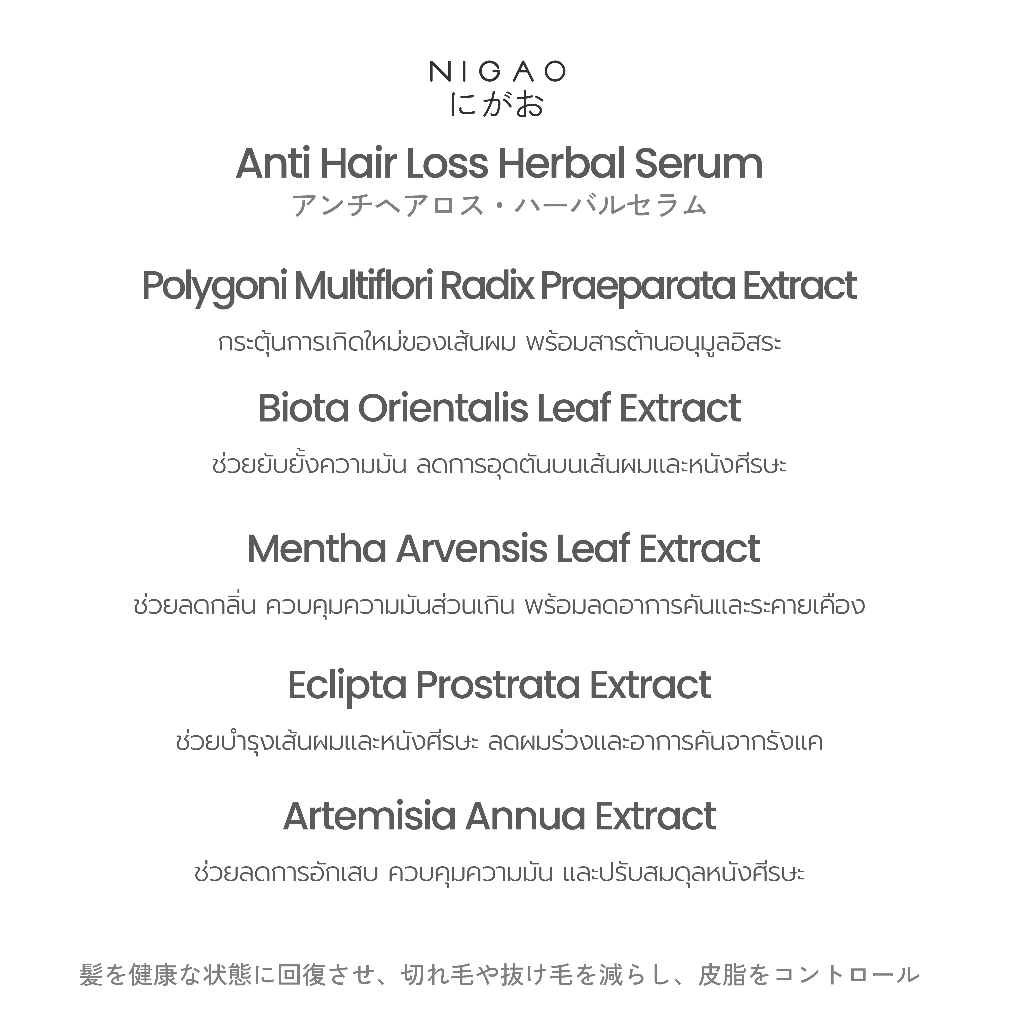 NIGAO
にがお

Anti Hair Loss Herbal Serum
アンチヘアロス・ハーバルセラム

Polygoni Multiflori Radix Praeparata Extract
กระตุ้นการเกิดใหม่ของเส้นผม พร้อมสารต้านอนุมูลอิสระ

Biota Orientalis Leaf Extract
ช่วยยับยั้งความมัน ลดการอุดตันบนเส้นผมและหนังศีรษะ

Mentha Arvensis Leaf Extract
ช่วยลดกลิ่น ควบคุมความมันส่วนเกิน พร้อมลดอาการคันและระคายเคือง

Eclipta Prostrata Extract
ช่วยบำรุงเส้นผมและหนังศีรษะ ลดผมร่วงและอาการคันจากรังแค

Artemisia Annua Extract
ช่วยลดการอักเสบ ควบคุมความมัน และปรับสมดุลหนังศีรษะ

髪を健康な状態に回復させ、切れ毛や抜け毛を減らし、皮脂をコントロール